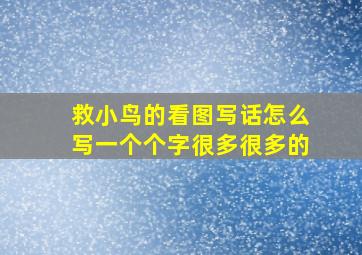 救小鸟的看图写话怎么写一个个字很多很多的